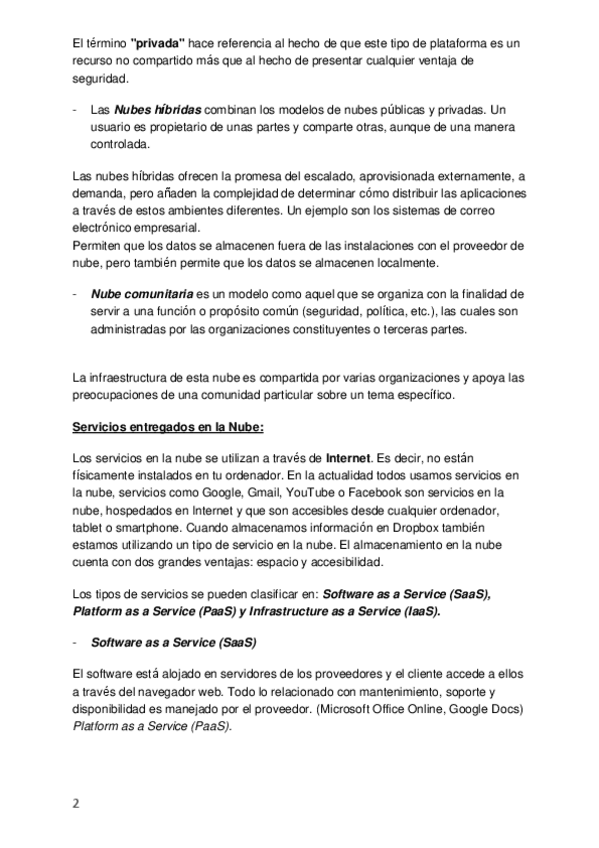 El término "privada" hace referencia al hecho de que este tipo de plataforma es un recurso no compartido más que al hecho de presentar cualquier ventaja de seguridad.

- Las Nubes híbridas combinan los modelos de nubes públicas y privadas. Un usuario es propietario de unas partes y comparte otras, aunque de una manera controlada.

Las nubes híbridas ofrecen la promesa del escalado, aprovisionada externamente, a demanda, pero añaden la complejidad de determinar cómo distribuir las aplicaciones a través de estos ambientes diferentes. Un ejemplo son los sistemas de correo electrónico empresarial.
Permiten que los datos se almacenen fuera de las instalaciones con el proveedor de nube, pero también permite que los datos se almacenen localmente.

- Nube comunitaria es un modelo como aquel que se organiza con la finalidad de servir a una función o propósito común (seguridad, política, etc.), las cuales son administradas por las organizaciones constituyentes o terceras partes.

La infraestructura de esta nube es compartida por varias organizaciones y apoya las preocupaciones de una comunidad particular sobre un tema específico.

Servicios entregados en la Nube:

Los servicios en la nube se utilizan a través de Internet. Es decir, no están físicamente instalados en tu ordenador. En la actualidad todos usamos servicios en la nube, servicios como Google, Gmail, YouTube o Facebook son servicios en la nube, hospedados en Internet y que son accesibles desde cualquier ordenador, tablet o smartphone. Cuando almacenamos información en Dropbox también estamos utilizando un tipo de servicio en la nube. El almacenamiento en la nube cuenta con dos grandes ventajas: espacio y accesibilidad.

Los tipos de servicios se pueden clasificar en: Software as a Service (SaaS), Platform as a Service (PaaS) y Infrastructure as a Service (IaaS).

- Software as a Service (SaaS)

El software está alojado en servidores de los proveedores y el cliente accede a ellos a través del navegador web. Todo lo relacionado con mantenimiento, soporte y disponibilidad es manejado por el proveedor. (Microsoft Office Online, Google Docs)
Platform as a Service (PaaS).

2